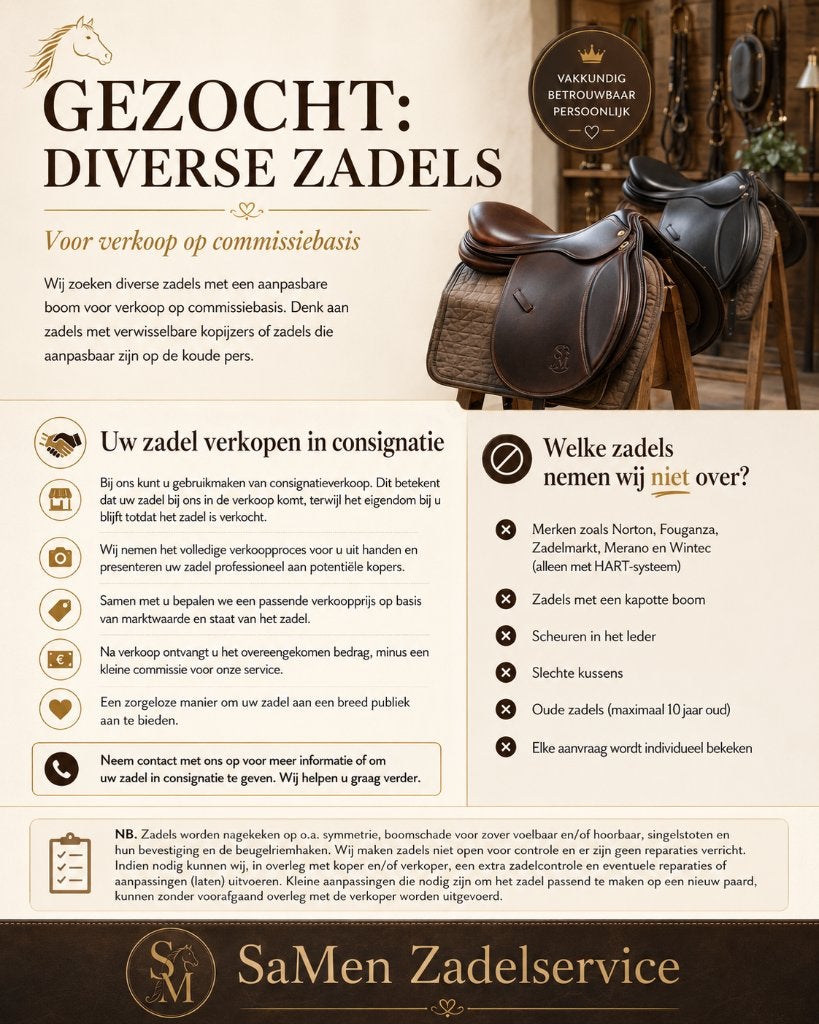 GEZOCHT:
DIVERSE ZADELS

VAKKUNDIG
BETROUWBAAR
PERSOONLIJK

Voor verkoop op commissiebasis

Wij zoeken diverse zadels met een aanpasbare boom voor verkoop op commissiebasis. Denk aan zadels met verwisselbare kopijzers of zadels die aanpasbaar zijn op de koude pers.

Uw zadel verkopen in consignatie

Bij ons kunt u gebruikmaken van consignatieverkoop. Dit betekent dat uw zadel bij ons in de verkoop komt, terwijl het eigendom bij u blijft totdat het zadel is verkocht.

Wij nemen het volledige verkoopproces voor u uit handen en presenteren uw zadel professioneel aan potentiële kopers.

Samen met u bepalen we een passende verkoopprijs op basis van marktwaarde en staat van het zadel.

Na verkoop ontvangt u het overeengekomen bedrag, minus een kleine commissie voor onze service.

Een zorgeloze manier om uw zadel aan een breed publiek aan te bieden.

Neem contact met ons op voor meer informatie of om uw zadel in consignatie te geven. Wij helpen u graag verder.

Welke zadels nemen wij niet over?

Merken zoals Norton, Fouganza, Zadelmarkt, Merano en Wintec (alleen met HART-systeem)

Zadels met een kapotte boom

Scheuren in het leder

Slechte kussens

Oude zadels (maximaal 10 jaar oud)

Elke aanvraag wordt individueel bekeken

NB. Zadels worden nagekeken op o.a. symmetrie, boomschade voor zover voelbaar en/of hoorbaar, singelstoten en hun bevestiging en de beugelriemhaken. Wij maken zadels niet open voor controle en er zijn geen reparaties verricht. Indien nodig kunnen wij, in overleg met koper en/of verkoper, een extra zadelcontrole en eventuele reparaties of aanpassingen (laten) uitvoeren. Kleine aanpassingen die nodig zijn om het zadel passend te maken op een nieuw paard, kunnen zonder voorafgaand overleg met de verkoper worden uitgevoerd.

SM

SaMen Zadelservice